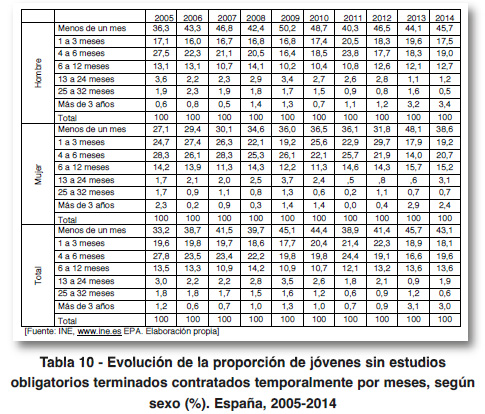 | | | 2005 | 2006 | 2007 | 2008 | 2009 | 2010 | 2011 | 2012 | 2013 | 2014 |
|---|---|---|---|---|---|---|---|---|---|---|---|
| Hombre | Menos de un mes | 36,3 | 43,3 | 46,8 | 42,4 | 50,2 | 48,7 | 40,3 | 46,5 | 44,1 | 45,7 |
| | 1 a 3 meses | 17,1 | 16,0 | 16,7 | 16,8 | 16,8 | 17,4 | 20,5 | 18,3 | 19,6 | 17,5 |
| | 4 a 6 meses | 27,5 | 22,3 | 21,1 | 20,5 | 16,4 | 18,5 | 23,8 | 17,7 | 18,3 | 19,0 |
| | 6 a 12 meses | 13,1 | 13,1 | 10,7 | 14,1 | 10,2 | 10,4 | 10,8 | 12,6 | 12,1 | 12,7 |
| | 13 a 24 meses | 3,6 | 2,2 | 2,3 | 2,9 | 3,4 | 2,7 | 2,6 | 2,8 | 1,1 | 1,2 |
| | 25 a 32 meses | 1,9 | 2,3 | 1,9 | 1,8 | 1,7 | 1,5 | 0,9 | 0,8 | 1,6 | 0,5 |
| | Más de 3 años | 0,6 | 0,8 | 0,5 | 1,4 | 1,3 | 0,7 | 1,1 | 1,2 | 3,2 | 3,4 |
| | Total | 100 | 100 | 100 | 100 | 100 | 100 | 100 | 100 | 100 | 100 |
| Mujer | Menos de un mes | 27,1 | 29,4 | 30,1 | 34,6 | 36,0 | 36,5 | 36,1 | 31,8 | 48,1 | 38,6 |
| | 1 a 3 meses | 24,7 | 27,4 | 26,3 | 22,1 | 19,2 | 25,6 | 22,9 | 29,7 | 17,9 | 19,2 |
| | 4 a 6 meses | 28,3 | 26,1 | 28,3 | 25,3 | 26,1 | 22,1 | 25,7 | 21,9 | 14,0 | 20,7 |
| | 6 a 12 meses | 14,2 | 13,9 | 11,3 | 14,3 | 12,2 | 11,3 | 14,6 | 14,3 | 15,7 | 15,2 |
| | 13 a 24 meses | 1,7 | 2,1 | 2,0 | 2,5 | 3,7 | 2,4 | ,5 | ,8 | ,6 | 3,1 |
| | 25 a 32 meses | 1,7 | 0,9 | 1,1 | 0,8 | 1,3 | 0,6 | 0,2 | 1,1 | 0,7 | 0,7 |
| | Más de 3 años | 2,3 | 0,2 | 0,9 | 0,3 | 1,4 | 1,4 | 0,0 | 0,4 | 2,9 | 2,4 |
| | Total | 100 | 100 | 100 | 100 | 100 | 100 | 100 | 100 | 100 | 100 |
| Total | Menos de un mes | 33,2 | 38,7 | 41,5 | 39,7 | 45,1 | 44,4 | 38,9 | 41,4 | 45,7 | 43,1 |
| | 1 a 3 meses | 19,6 | 19,8 | 19,7 | 18,6 | 17,7 | 20,4 | 21,4 | 22,3 | 18,9 | 18,1 |
| | 4 a 6 meses | 27,8 | 23,5 | 23,4 | 22,2 | 19,8 | 19,8 | 24,4 | 19,1 | 16,6 | 19,6 |
| | 6 a 12 meses | 13,5 | 13,3 | 10,9 | 14,2 | 10,9 | 10,7 | 12,1 | 13,2 | 13,6 | 13,6 |
| | 13 a 24 meses | 3,0 | 2,2 | 2,2 | 2,8 | 3,5 | 2,6 | 1,8 | 2,1 | 0,9 | 1,9 |
| | 25 a 32 meses | 1,8 | 1,8 | 1,7 | 1,5 | 1,6 | 1,2 | 0,6 | 0,9 | 1,2 | 0,6 |
| | Más de 3 años | 1,2 | 0,6 | 0,7 | 1,0 | 1,3 | 1,0 | 0,7 | 0,9 | 3,1 | 3,0 |
| | Total | 100 | 100 | 100 | 100 | 100 | 100 | 100 | 100 | 100 | 100 |

[Fuente: INE, www.ine.es EPA. Elaboración propia]

Tabla 10 - Evolución de la proporción de jóvenes sin estudios obligatorios terminados contratados temporalmente por meses, según sexo (%). España, 2005-2014